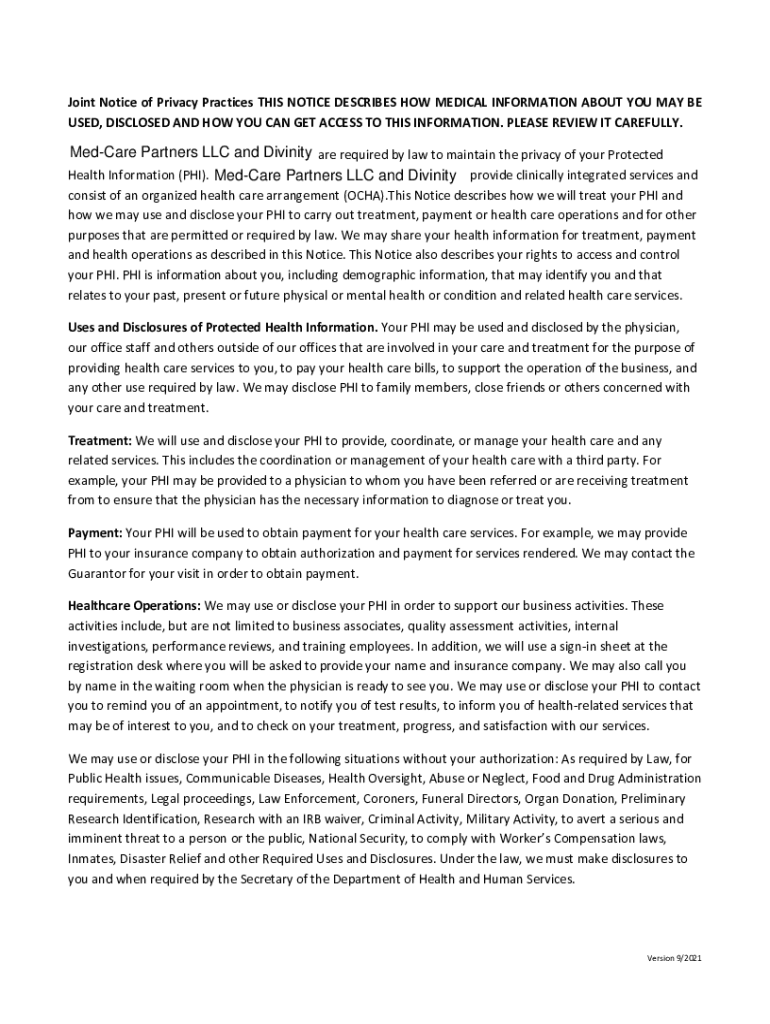 Joint Notice of Privacy Practices THIS NOTICE DESCRIBES HOW MEDICAL INFORMATION ABOUT YOU MAY BE USED, DISCLOSED AND HOW YOU CAN GET ACCESS TO THIS INFORMATION. PLEASE REVIEW IT CAREFULLY.

Med-Care Partners LLC and Divinity are required by law to maintain the privacy of your Protected Health Information (PHI). Med-Care Partners LLC and Divinity provide clinically integrated services and consist of an organized health care arrangement (OCHA).This Notice describes how we will treat your PHI and how we may use and disclose your PHI to carry out treatment, payment or health care operations and for other purposes that are permitted or required by law. We may share your health information for treatment, payment and health operations as described in this Notice. This Notice also describes your rights to access and control your PHI. PHI is information about you, including demographic information, that may identify you and that relates to your past, present or future physical or mental health or condition and related health care services.

Uses and Disclosures of Protected Health Information. Your PHI may be used and disclosed by the physician, our office staff and others outside of our offices that are involved in your care and treatment for the purpose of providing health care services to you, to pay your health care bills, to support the operation of the business, and any other use required by law. We may disclose PHI to family members, close friends or others concerned with your care and treatment.

Treatment: We will use and disclose your PHI to provide, coordinate, or manage your health care and any related services. This includes the coordination or management of your health care with a third party. For example, your PHI may be provided to a physician to whom you have been referred or are receiving treatment from to ensure that the physician has the necessary information to diagnose or treat you.

Payment: Your PHI will be used to obtain payment for your health care services. For example, we may provide PHI to your insurance company to obtain authorization and payment for services rendered. We may contact the Guarantor for your visit in order to obtain payment.

Healthcare Operations: We may use or disclose your PHI in order to support our business activities. These activities include, but are not limited to business associates, quality assessment activities, internal investigations, performance reviews, and training employees. In addition, we will use a sign-in sheet at the registration desk where you will be asked to provide your name and insurance company. We may also call you by name in the waiting room when the physician is ready to see you. We may use or disclose your PHI to contact you to remind you of an appointment, to notify you of test results, to inform you of health-related services that may be of interest to you, and to check on your treatment, progress, and satisfaction with our services.

We may use or disclose your PHI in the following situations without your authorization: As required by Law, for Public Health issues, Communicable Diseases, Health Oversight, Abuse or Neglect, Food and Drug Administration requirements, Legal proceedings, Law Enforcement, Coroners, Funeral Directors, Organ Donation, Preliminary Research Identification, Research with an IRB waiver, Criminal Activity, Military Activity, to avert a serious and imminent threat to a person or the public, National Security, to comply with Worker's Compensation laws, Inmates, Disaster Relief and other Required Uses and Disclosures. Under the law, we must make disclosures to you and when required by the Secretary of the Department of Health and Human Services.

Version 9/2021